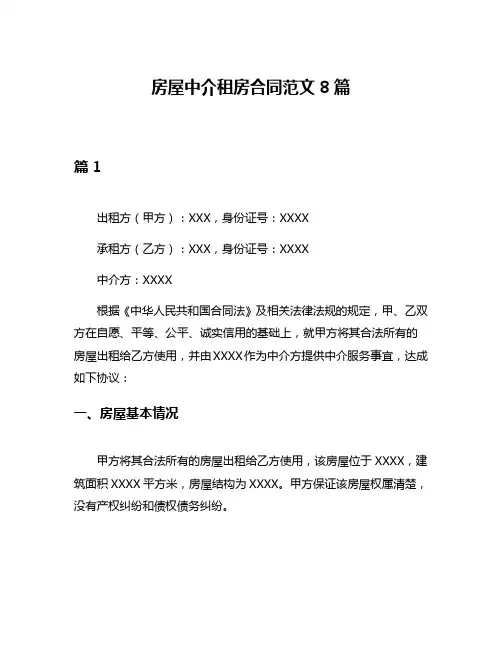 房屋中介租房合同范文 8 篇

篇 1

出租方（甲方）：XXX，身份证号：XXXX

承租方（乙方）：XXX，身份证号：XXXX

中介方：XXXX

根据《中华人民共和国合同法》及相关法律法规的规定，甲、乙双方在自愿、平等、公平、诚实信用的基础上，就甲方将其合法所有的房屋出租给乙方使用，并由 XXXX 作为中介方提供中介服务事宜，达成如下协议：

一、房屋基本情况

甲方将其合法所有的房屋出租给乙方使用，该房屋位于 XXXX，建筑面积 XXXX 平方米，房屋结构为 XXXX。甲方保证该房屋权属清楚，没有产权纠纷和债权债务纠纷。